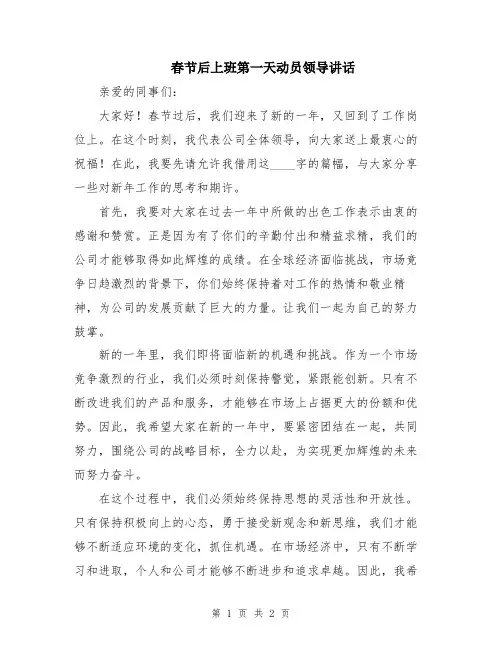 春节后上班第一天动员领导讲话

亲爱的同事们:

大家好！春节过后，我们迎来了新的一年，又回到了工作岗位上。在这个时刻，我代表公司全体领导，向大家送上最衷心的祝福！在此，我要先请允许我借用这____字的篇幅，与大家分享一些对新年工作的思考和期许。

首先，我要对大家在过去一年中所做的出色工作表示由衷的感谢和赞赏。正是因为有了你们的辛勤付出和精益求精，我们的公司才能够取得如此辉煌的成绩。在全球经济面临挑战，市场竞争日趋激烈的背景下，你们始终保持着对工作的热情和敬业精神，为公司的发展贡献了巨大的力量。让我们一起为自己的努力鼓掌。

新的一年里，我们即将面临新的机遇和挑战。作为一个市场竞争激烈的行业，我们必须时刻保持警觉，紧跟能创新。只有不断改进我们的产品和服务，才能够在市场上占据更大的份额和优势。因此，我希望大家在新的一年中，要紧密团结在一起，共同努力，围绕公司的战略目标，全力以赴，为实现更加辉煌的未来而努力奋斗。

在这个过程中，我们必须始终保持思想的灵活性和开放性。只有保持积极向上的心态，勇于接受新观念和新思维，我们才能够不断适应环境的变化，抓住机遇。在市场经济中，只有不断学习和进取，个人和公司才能够不断进步和追求卓越。因此，我希

第 1 页 共 2 页